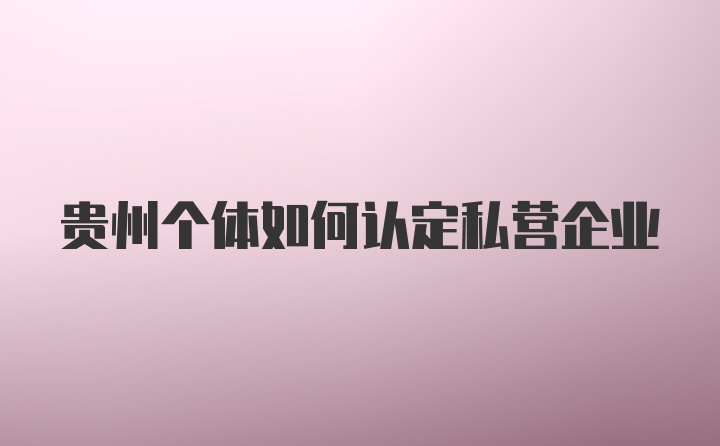 贵州个体如何认定私营企业